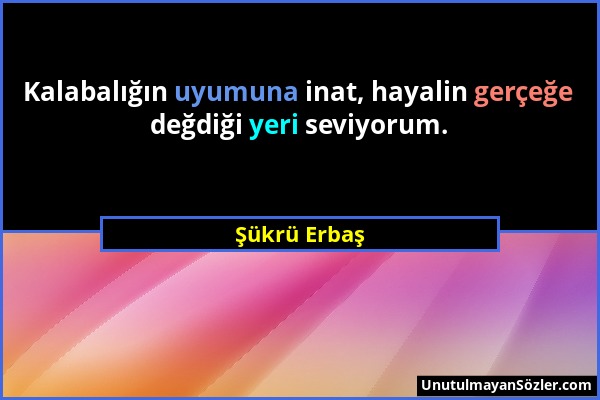 Kalabalığın uyumuna inat, hayalin gerçeğe değdiği yeri seviyorum.

Şükrü Erbaş

UnutulmayanSözler.com